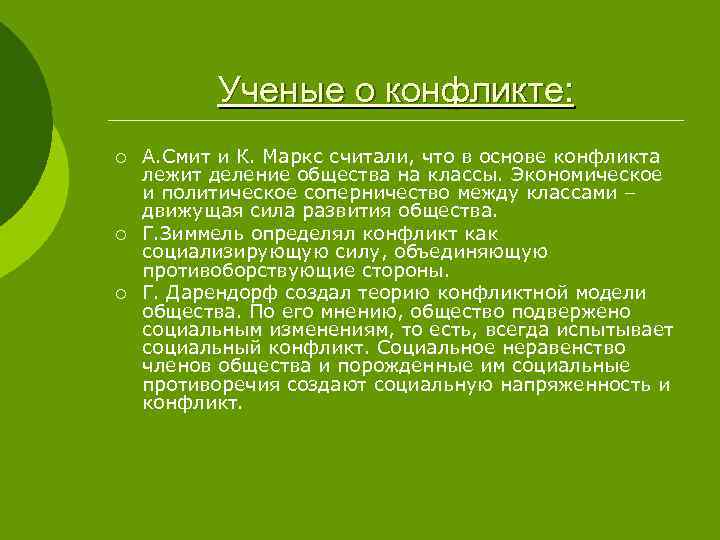 Ученые о конфликте:

○ А.Смит и К. Маркс считали, что в основе конфликта лежит деление общества на классы. Экономическое и политическое соперничество между классами – движущая сила развития общества.
○ Г.Зиммель определял конфликт как социализирующую силу, объединяющую противоборствующие стороны.
○ Г. Дарендорф создал теорию конфликтной модели общества. По его мнению, общество подвержено социальным изменениям, то есть, всегда испытывает социальный конфликт. Социальное неравенство членов общества и порожденные им социальные противоречия создают социальную напряженность и конфликт.